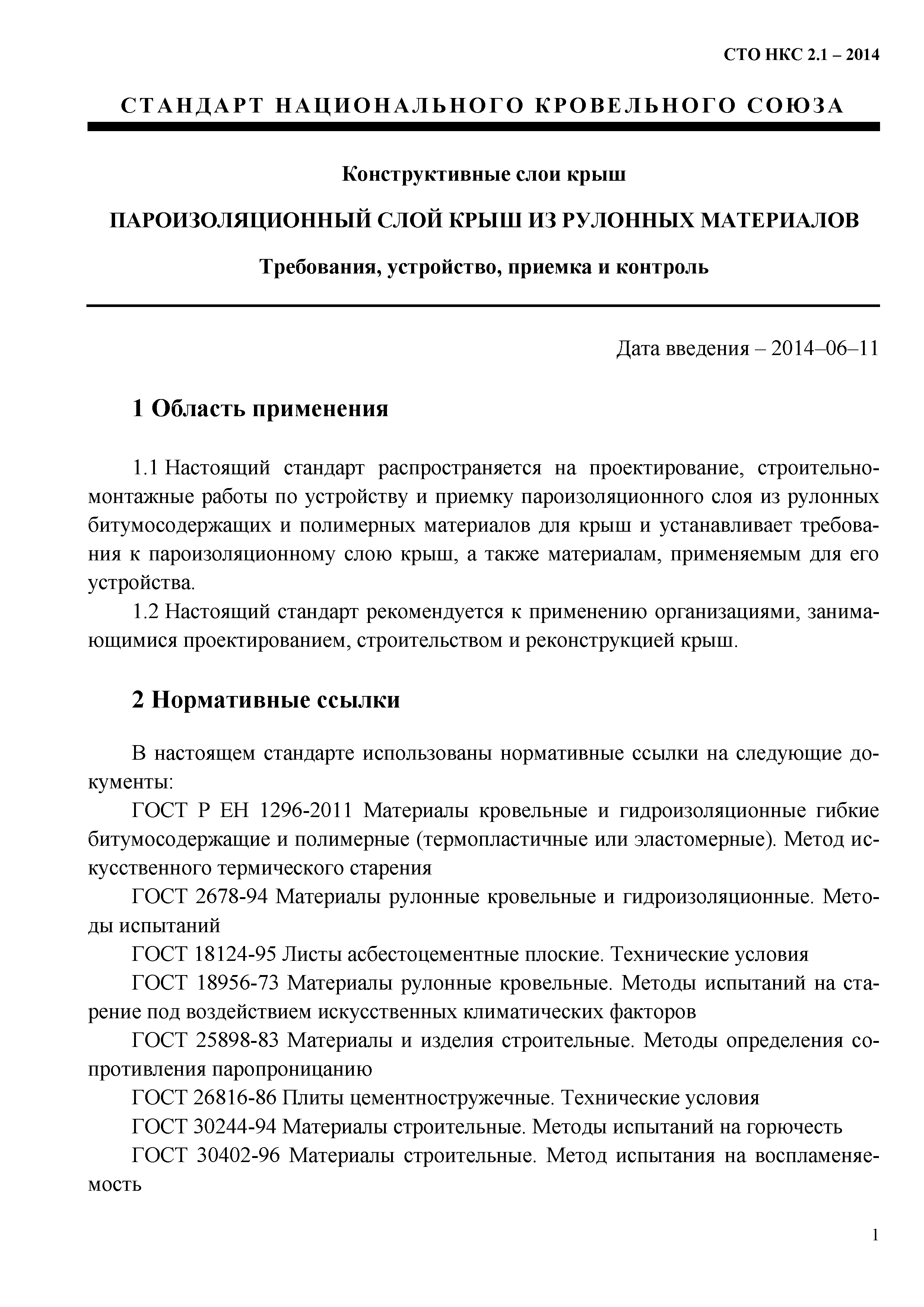 СТО НКС 2.1 – 2014

СТАНДАРТ НАЦИОНАЛЬНОГО КРОВЕЛЬНОГО СОЮЗА

Конструктивные слои крыш

ПАРОИЗОЛЯЦИОННЫЙ СЛОЙ КРЫШ ИЗ РУЛОННЫХ МАТЕРИАЛОВ

Требования, устройство, приемка и контроль

Дата введения – 2014–06–11

1 Область применения

1.1 Настоящий стандарт распространяется на проектирование, строительно-монтажные работы по устройству и приемку пароизоляционного слоя из рулонных битумосодержащих и полимерных материалов для крыш и устанавливает требования к пароизоляционному слою крыш, а также материалам, применяемым для его устройства.

1.2 Настоящий стандарт рекомендуется к применению организациями, занимающимися проектированием, строительством и реконструкцией крыш.

2 Нормативные ссылки

В настоящем стандарте использованы нормативные ссылки на следующие документы:

ГОСТ Р ЕН 1296-2011 Материалы кровельные и гидроизоляционные гибкие битумосодержащие и полимерные (термопластичные или эластомерные). Метод искусственного термического старения

ГОСТ 2678-94 Материалы рулонные кровельные и гидроизоляционные. Методы испытаний

ГОСТ 18124-95 Листы асбестоцементные плоские. Технические условия

ГОСТ 18956-73 Материалы рулонные кровельные. Методы испытаний на старение под воздействием искусственных климатических факторов

ГОСТ 25898-83 Материалы и изделия строительные. Методы определения сопротивления паропроницанию

ГОСТ 26816-86 Плиты цементностружечные. Технические условия

ГОСТ 30244-94 Материалы строительные. Методы испытаний на горючесть

ГОСТ 30402-96 Материалы строительные. Метод испытания на воспламеняемость

1